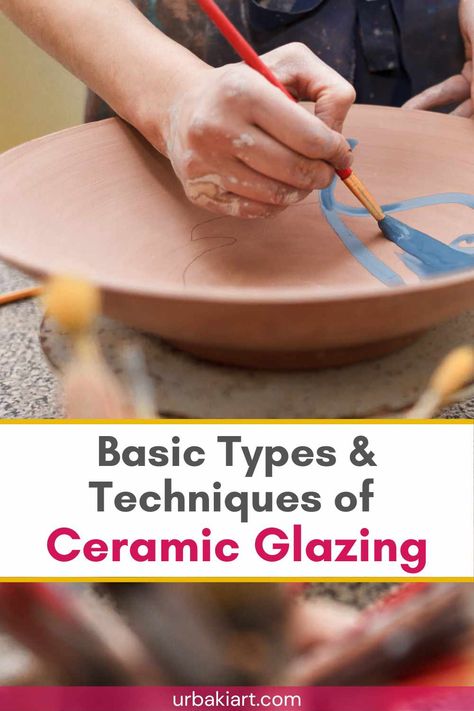 Basic Types &
Techniques of
Ceramic Glazing

urbakiart.com